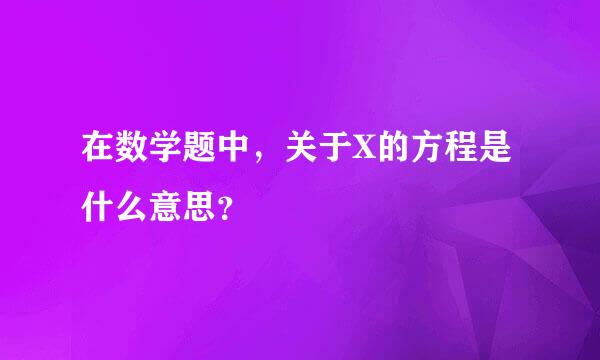 在数学题中，关于X的方程是什么意思?